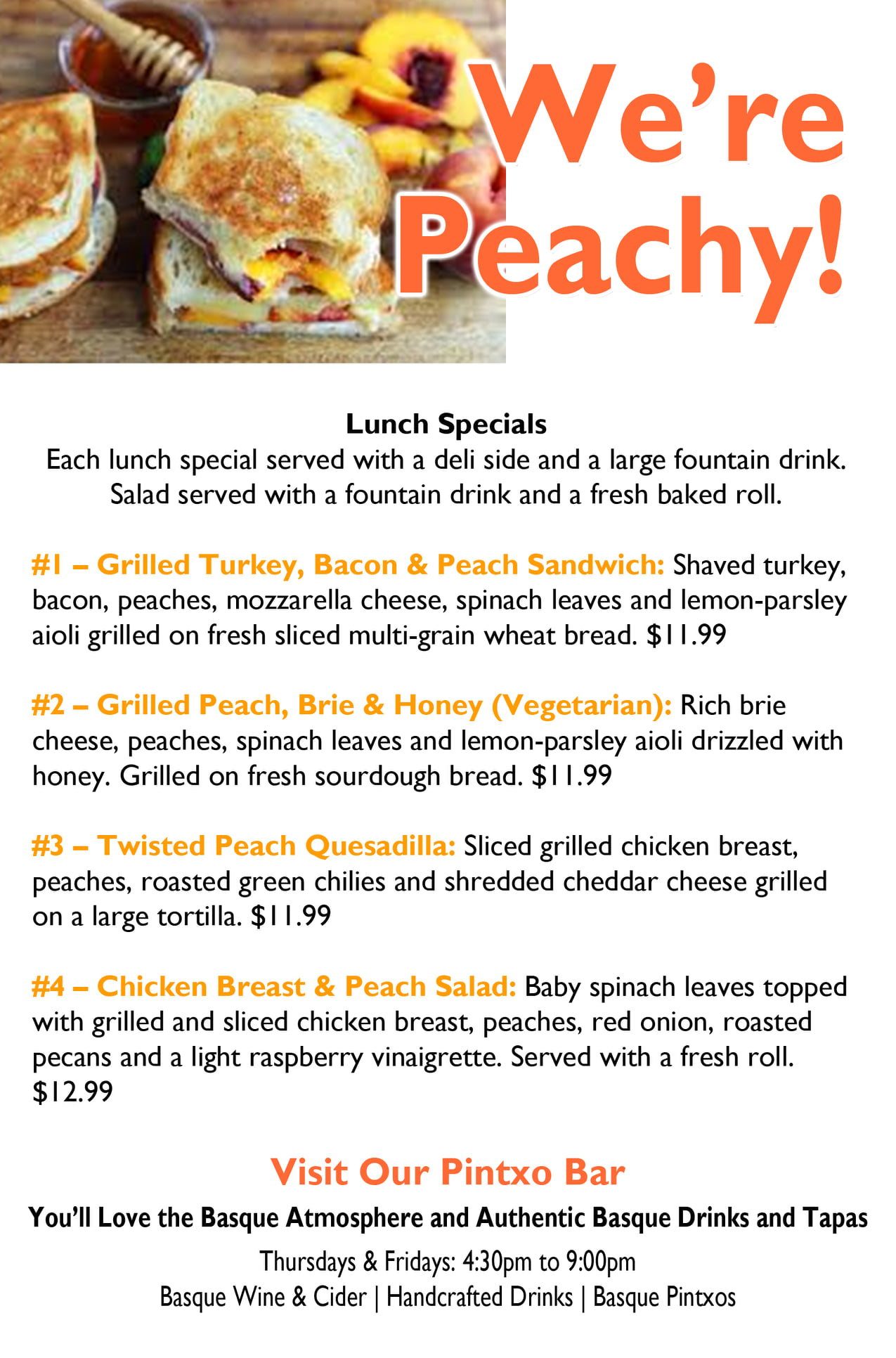 We're Peachy!

Lunch Specials
Each lunch special served with a deli side and a large fountain drink. Salad served with a fountain drink and a fresh baked roll.

#1 – Grilled Turkey, Bacon & Peach Sandwich: Shaved turkey, bacon, peaches, mozzarella cheese, spinach leaves and lemon-parsley aioli grilled on fresh sliced multi-grain wheat bread. $11.99

#2 – Grilled Peach, Brie & Honey (Vegetarian): Rich brie cheese, peaches, spinach leaves and lemon-parsley aioli drizzled with honey. Grilled on fresh sourdough bread. $11.99

#3 – Twisted Peach Quesadilla: Sliced grilled chicken breast, peaches, roasted green chilies and shredded cheddar cheese grilled on a large tortilla. $11.99

#4 – Chicken Breast & Peach Salad: Baby spinach leaves topped with grilled and sliced chicken breast, peaches, red onion, roasted pecans and a light raspberry vinaigrette. Served with a fresh roll. $12.99

Visit Our Pintxo Bar
You'll Love the Basque Atmosphere and Authentic Basque Drinks and Tapas
Thursdays & Fridays: 4:30pm to 9:00pm
Basque Wine & Cider | Handcrafted Drinks | Basque Pintxos